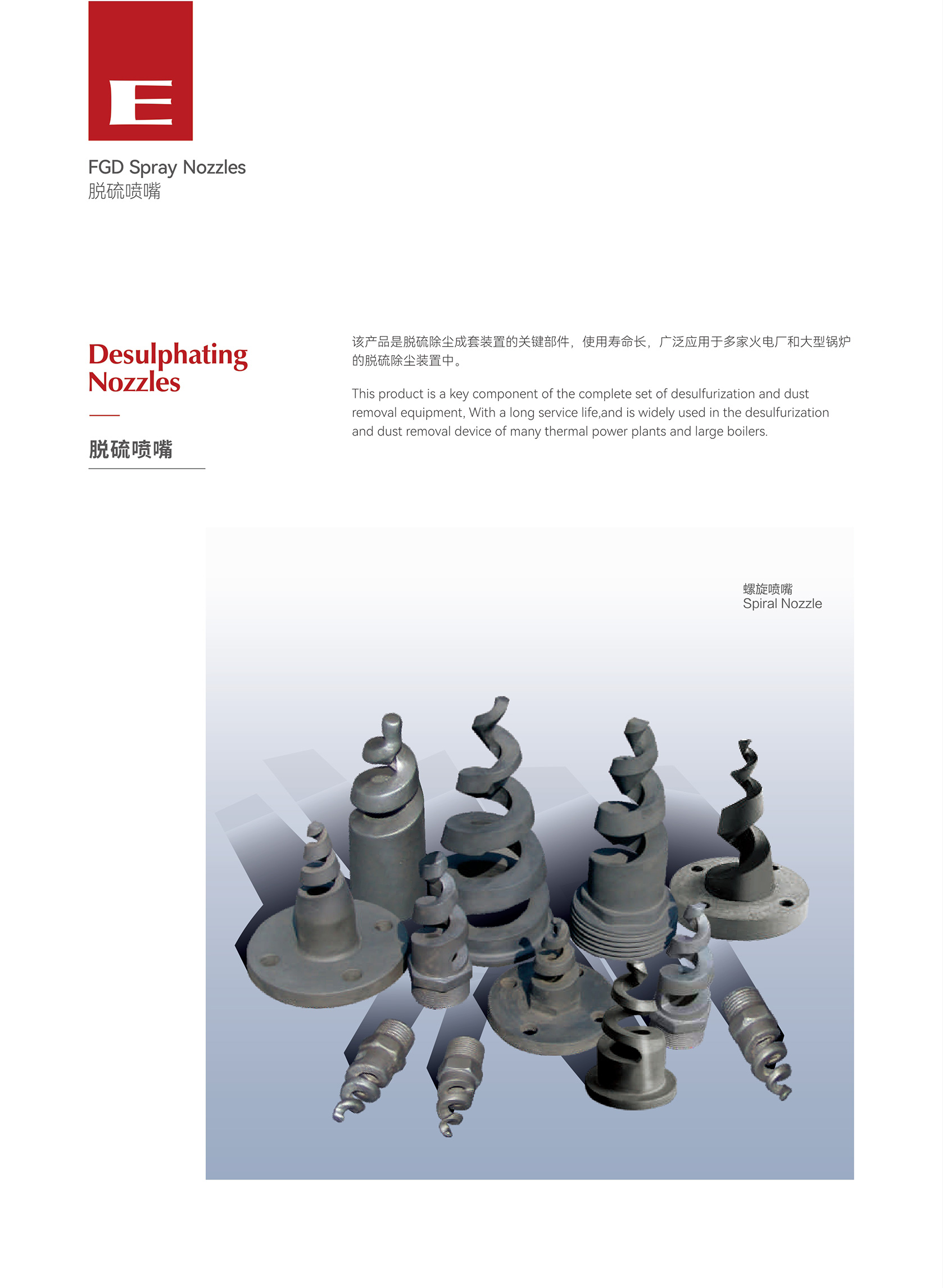 E

FGD Spray Nozzles
脱硫喷嘴

Desulphating Nozzles

脱硫喷嘴

该产品是脱硫除尘成套装置的关键部件，使用寿命长，广泛应用于多家火电厂和大型锅炉的脱硫除尘装置中。

This product is a key component of the complete set of desulfurization and dust removal equipment, With a long service life,and is widely used in the desulfurization and dust removal device of many thermal power plants and large boilers.

螺旋喷嘴
Spiral Nozzle